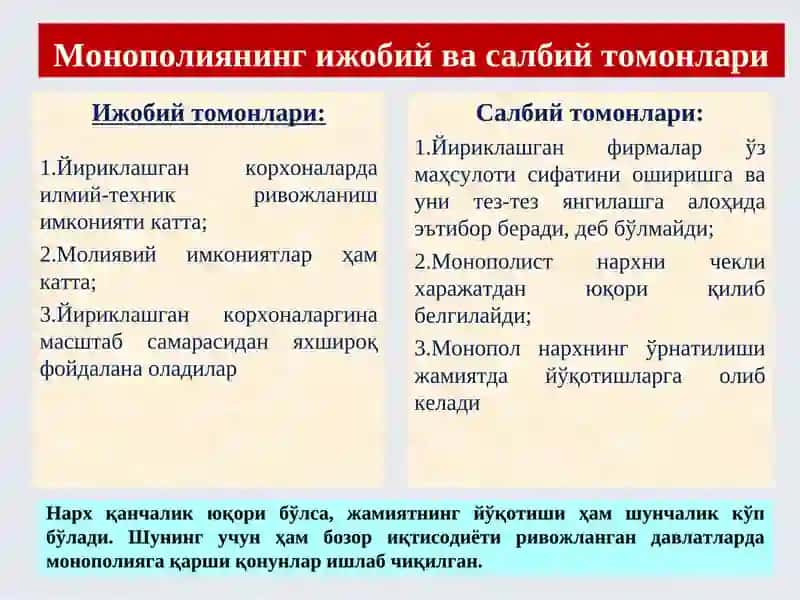 Монополиянинг ижобий ва салбий томонлари

Ижобий томонлари:

1.Йириклашган корхоналарда илмий-техник ривожланиш имконияти катта;

2.Молиявий имкониятлар ҳам катта;

3.Йириклашган корхоналаргина масштаб самарасидан яхшироқ фойдалана оладилар

Салбий томонлари:

1.Йириклашган фирмалар ўз маҳсулоти сифатини оширишга ва уни тез-тез янгилашга алоҳида эътибор беради, деб бўлмайди;

2.Монополист нархни чекли харажатдан юқори қилиб белгилайди;

3.Монопол нархнинг ўрнатилиши жамиятда йўқотишларга олиб келади

Нарх қанчалик юқори бўлса, жамиятнинг йўқотиши ҳам шунчалик кўп бўлади. Шунинг учун ҳам бозор иқтисодиёти ривожланган давлатларда монополияга қарши қонунлар ишлаб чиқилган.